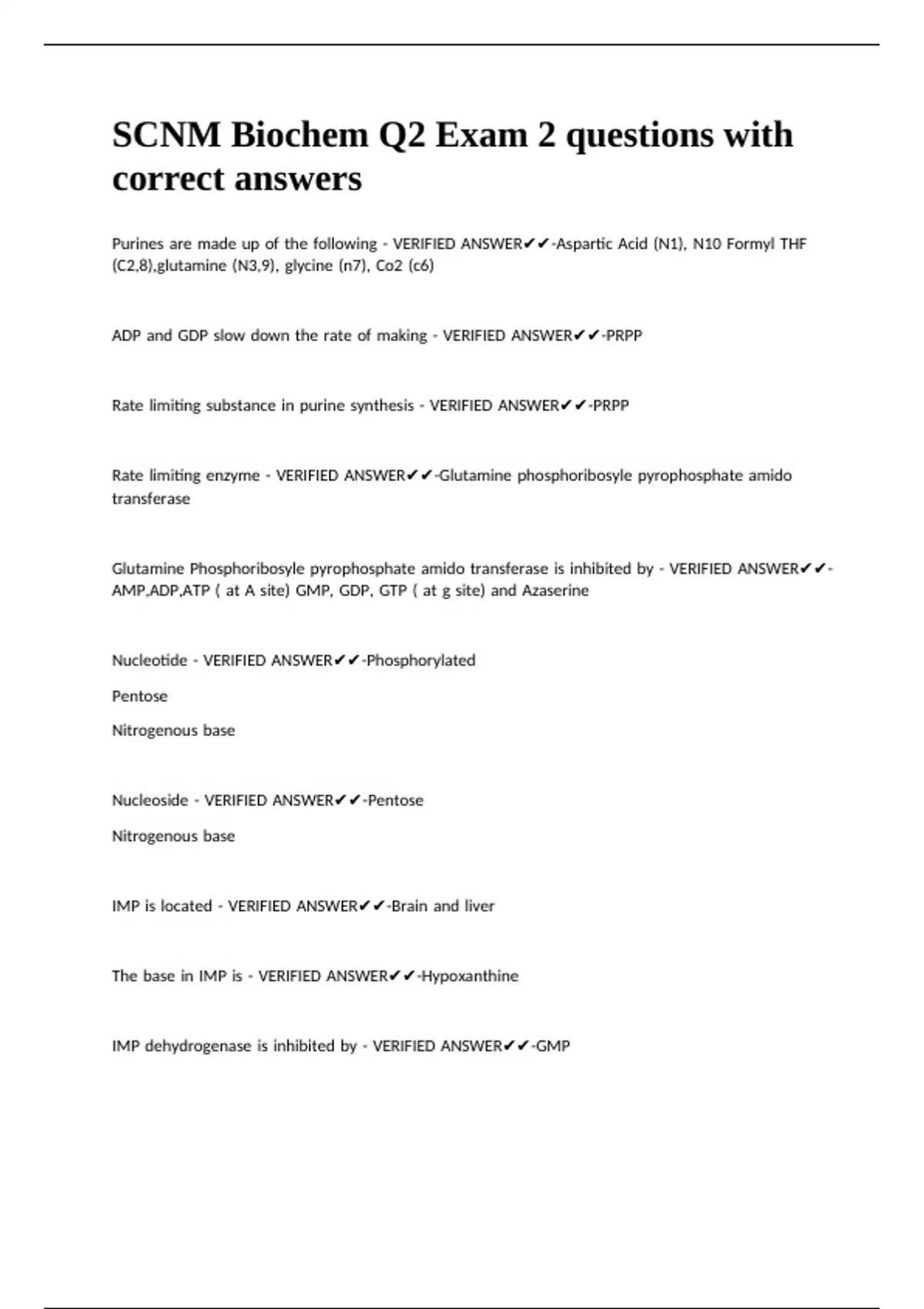 SCNM Biochem Q2 Exam 2 questions with correct answers

Purines are made up of the following - VERIFIED ANSWER✔✔-Aspartic Acid (N1), N10 Formyl THF (C2,8),glutamine (N3,9), glycine (n7), Co2 (c6)

ADP and GDP slow down the rate of making - VERIFIED ANSWER✔✔-PRPP

Rate limiting substance in purine synthesis - VERIFIED ANSWER✔✔-PRPP

Rate limiting enzyme - VERIFIED ANSWER✔✔-Glutamine phosphoribosyle pyrophosphate amido transferase

Glutamine Phosphoribosyle pyrophosphate amido transferase is inhibited by - VERIFIED ANSWER✔✔-AMP,ADP,ATP ( at A site) GMP, GDP, GTP ( at g site) and Azaserine

Nucleotide - VERIFIED ANSWER✔✔-Phosphorylated

Pentose

Nitrogenous base

Nucleoside - VERIFIED ANSWER✔✔-Pentose

Nitrogenous base

IMP is located - VERIFIED ANSWER✔✔-Brain and liver

The base in IMP is - VERIFIED ANSWER✔✔-Hypoxanthine

IMP dehydrogenase is inhibited by - VERIFIED ANSWER✔✔-GMP